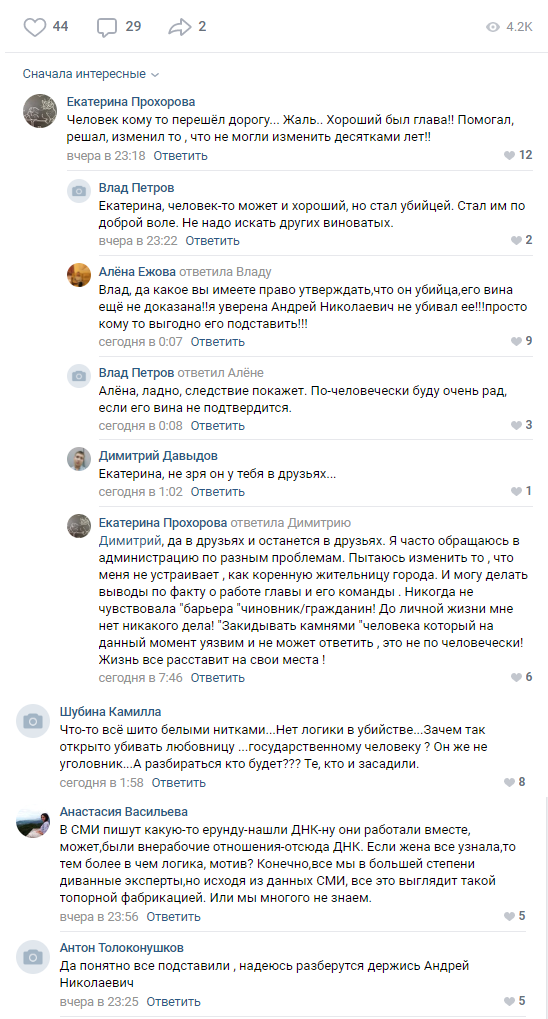 44 29 2 4.2K

Сначала интересные

Екатерина Прохорова
Человек кому то перешёл дорогу... Жаль.. Хороший был глава!! Помогал, решал, изменил то , что не могли изменить десятками лет!!
вчера в 23:18 Ответить 12

Влад Петров
Екатерина, человек-то может и хороший, но стал убийцей. Стал им по доброй воле. Не надо искать других виноватых.
вчера в 23:22 Ответить 2

Алёна Ежова ответила Владу
Влад, да какое вы имеете право утверждать,что он убийца,его вина ещё не доказана!!я уверена Андрей Николаевич не убивал ее!!!просто кому то выгодно его подставить!!!
сегодня в 0:07 Ответить 9

Влад Петров ответил Алёне
Алёна, ладно, следствие покажет. По-человечески буду очень рад, если его вина не подтвердится.
сегодня в 0:08 Ответить 3

Димитрий Давыдов
Екатерина, не зря он у тебя в друзьях...
сегодня в 1:02 Ответить 1

Екатерина Прохорова ответила Димитрию
Димитрий, да в друзьях и останется в друзьях. Я часто обращаюсь в администрацию по разным проблемам. Пытаюсь изменить то , что меня не устраивает , как коренную жительницу города. И могу делать выводы по факту о работе главы и его команды . Никогда не чувствовала "барьера "чиновник/гражданин! До личной жизни мне нет никакого дела! "Закидывать камнями "человека который на данный момент уязвим и не может ответить , это не по человечески! Жизнь все расставит на свои места !
сегодня в 7:46 Ответить 6

Шубина Камилла
Что-то всё шито белыми нитками...Нет логики в убийстве...Зачем так открыто убивать любовницу ...государственному человеку ? Он же не уголовник...А разбираться кто будет??? Те, кто и засадили.
сегодня в 1:58 Ответить 8

Анастасия Васильева
В СМИ пишут какую-то ерунду-нашли ДНК-ну они работали вместе, может,были внерабочие отношения-отсюда ДНК. Если жена все узнала,то тем более в чем логика, мотив? Конечно,все мы в большей степени диванные эксперты,но исходя из данных СМИ, все это выглядит такой топорной фабрикацией. Или мы многого не знаем.
вчера в 23:56 Ответить 5

Антон Толоконушков
Да понятно все подставили , надеюсь разберутся держись Андрей Николаевич
вчера в 23:25 Ответить 5